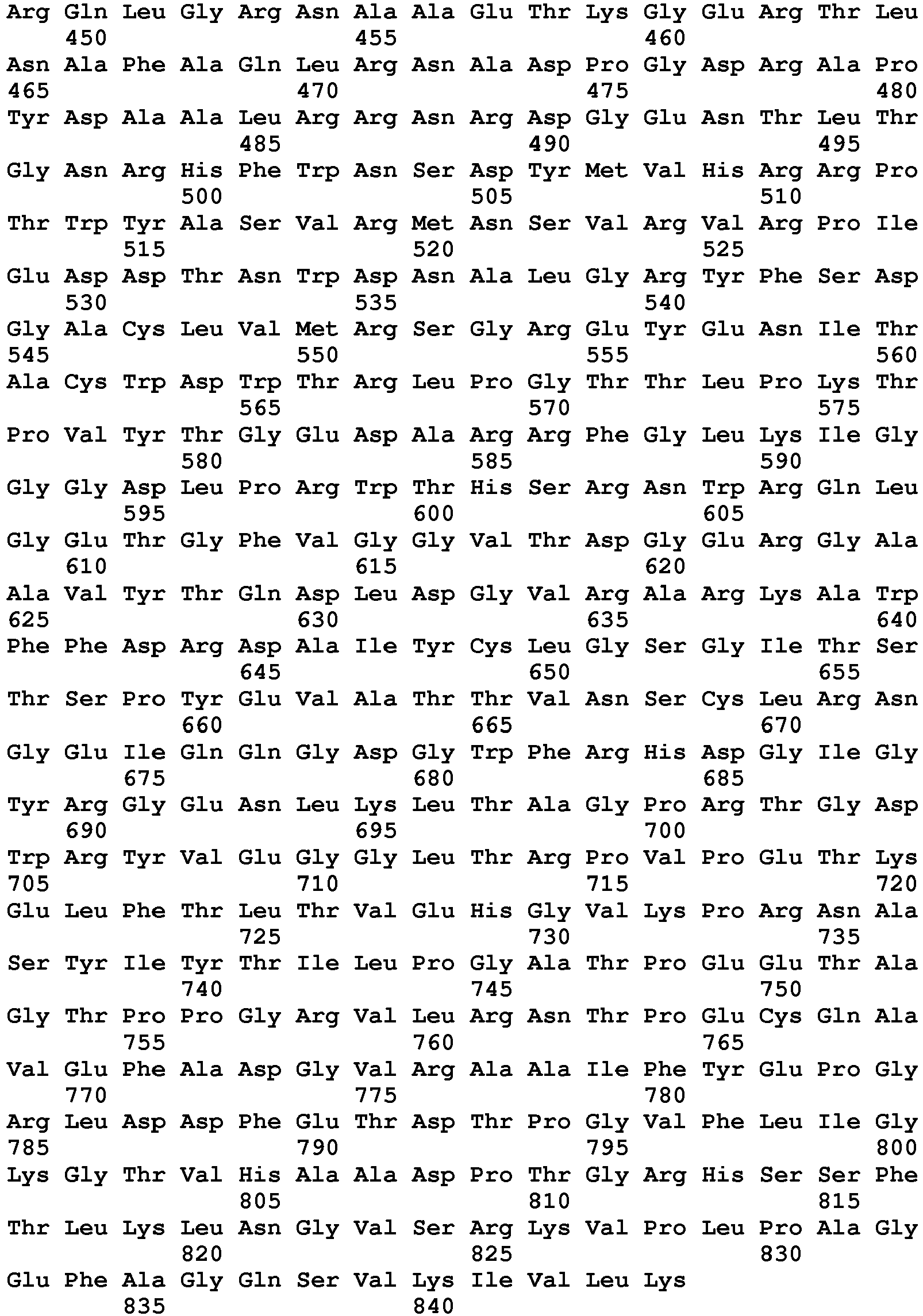 Arg Gln Leu Gly Arg Asn Ala Ala Glu Thr Lys Gly Glu Arg Thr Leu
450 455 460
Asn Ala Phe Ala Gln Leu Arg Asn Ala Asp Pro Gly Asp Arg Ala Pro
465 470 475 480
Tyr Asp Ala Ala Leu Arg Arg Asn Arg Asp Gly Glu Asn Thr Leu Thr
485 490 495
Gly Asn Arg His Phe Trp Asn Ser Asp Tyr Met Val His Arg Arg Pro
500 505 510
Thr Trp Tyr Ala Ser Val Arg Met Asn Ser Val Arg Val Arg Pro Ile
515 520 525
Glu Asp Asp Thr Asn Trp Asp Asn Ala Leu Gly Arg Tyr Phe Ser Asp
530 535 540
Gly Ala Cys Leu Val Met Arg Ser Gly Arg Glu Tyr Glu Asn Ile Thr
545 550 555 560
Ala Cys Trp Asp Trp Thr Arg Leu Pro Gly Thr Thr Leu Pro Lys Thr
565 570 575
Pro Val Tyr Thr Gly Glu Asp Ala Arg Arg Phe Gly Leu Lys Ile Gly
580 585 590
Gly Gly Asp Leu Pro Arg Trp Thr His Ser Arg Asn Trp Arg Gln Leu
595 600 605
Gly Glu Thr Gly Phe Val Gly Gly Val Thr Asp Gly Glu Arg Gly Ala
610 615 620
Ala Val Tyr Thr Gln Asp Leu Asp Gly Val Arg Ala Arg Lys Ala Trp
625 630 635 640
Phe Phe Asp Arg Asp Ala Ile Tyr Cys Leu Gly Ser Gly Ile Thr Ser
645 650 655
Thr Ser Pro Tyr Glu Val Ala Thr Thr Val Asn Ser Cys Leu Arg Asn
660 665 670
Gly Glu Ile Gln Gln Gly Asp Gly Trp Phe Arg His Asp Gly Ile Gly
675 680 685
Tyr Arg Gly Glu Asn Leu Lys Leu Thr Ala Gly Pro Arg Thr Gly Asp
690 695 700
Trp Arg Tyr Val Glu Gly Gly Leu Thr Arg Pro Val Pro Glu Thr Lys
705 710 715 720
Glu Leu Phe Thr Leu Thr Val Glu His Gly Val Lys Pro Arg Asn Ala
725 730 735
Ser Tyr Ile Tyr Thr Ile Leu Pro Gly Ala Thr Pro Glu Glu Thr Ala
740 745 750
Gly Thr Pro Pro Gly Arg Val Leu Arg Asn Thr Pro Glu Cys Gln Ala
755 760 765
Val Glu Phe Ala Asp Gly Val Arg Ala Ala Ile Phe Tyr Glu Pro Gly
770 775 780
Arg Leu Asp Asp Phe Glu Thr Asp Thr Pro Gly Val Phe Leu Ile Gly
785 790 795 800
Lys Gly Thr Val His Ala Ala Asp Pro Thr Gly Arg His Ser Ser Phe
805 810 815
Thr Leu Lys Leu Asn Gly Val Ser Arg Lys Val Pro Leu Pro Ala Gly
820 825 830
Glu Phe Ala Gly Gln Ser Val Lys Ile Val Leu Lys
835 840